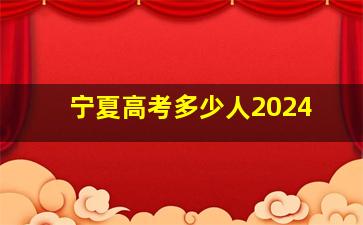 宁夏高考多少人2024